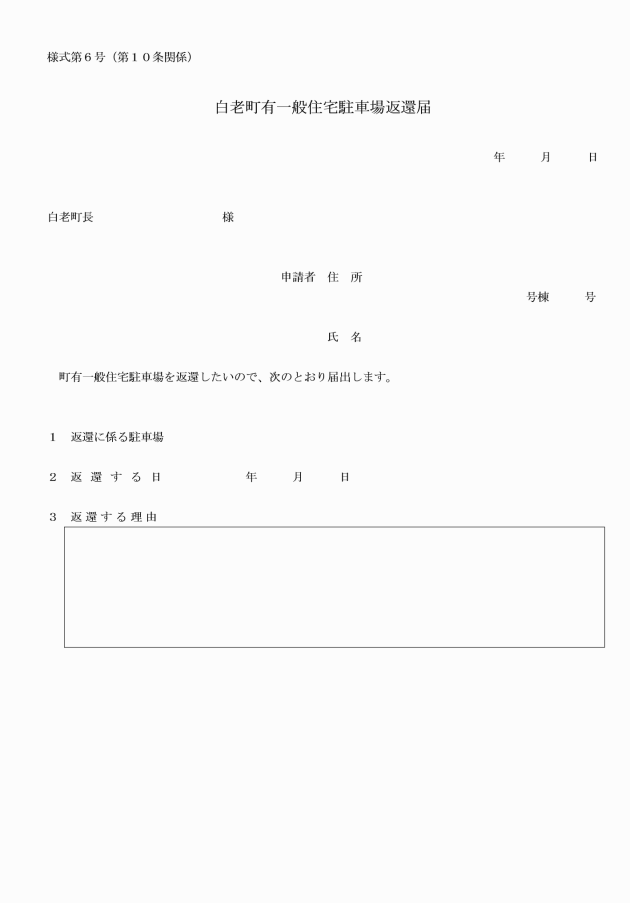 様式第６号（第１０条関係）

白老町有一般住宅駐車場返還届

年　月　日

白老町長　　　　　　様

申請者　住　所

号棟　　号

氏　名

町有一般住宅駐車場を返還したいので、次のとおり届出します。

１　返還に係る駐車場

２　返還する日　　　　年　月　日

３　返還する理由